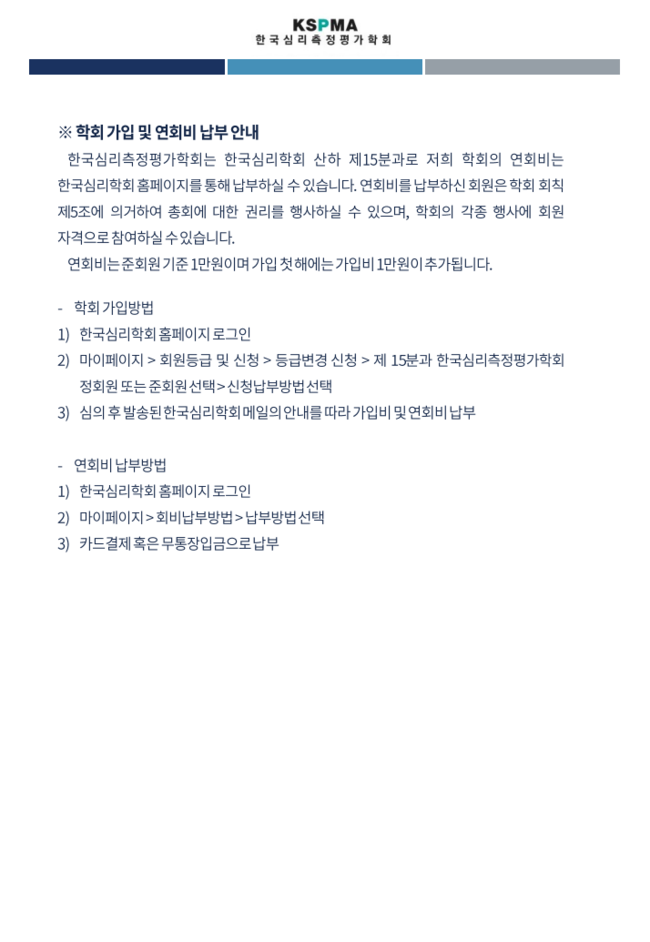 KSPMA
한국심리측정평가학회

※ 학회 가입 및 연회비 납부 안내

한국심리측정평가학회는 한국심리학회 산하 제15분과로 저희 학회의 연회비는 한국심리학회 홈페이지를 통해 납부하실 수 있습니다. 연회비를 납부하신 회원은 학회 회칙 제5조에 의거하여 총회에 대한 권리를 행사하실 수 있으며, 학회의 각종 행사에 회원 자격으로 참여하실 수 있습니다.

연회비는 준회원 기준 1만원이며 가입 첫 해에는 가입비 1만원이 추가됩니다.

- 학회 가입방법
1) 한국심리학회 홈페이지 로그인
2) 마이페이지 > 회원등급 및 신청 > 등급변경 신청 > 제 15분과 한국심리측정평가학회 정회원 또는 준회원 선택 > 신청납부방법 선택
3) 심의 후 발송된 한국심리학회 메일의 안내를 따라 가입비 및 연회비 납부

- 연회비 납부방법
1) 한국심리학회 홈페이지 로그인
2) 마이페이지 > 회비납부방법 > 납부방법 선택
3) 카드결제 혹은 무통장입금으로 납부